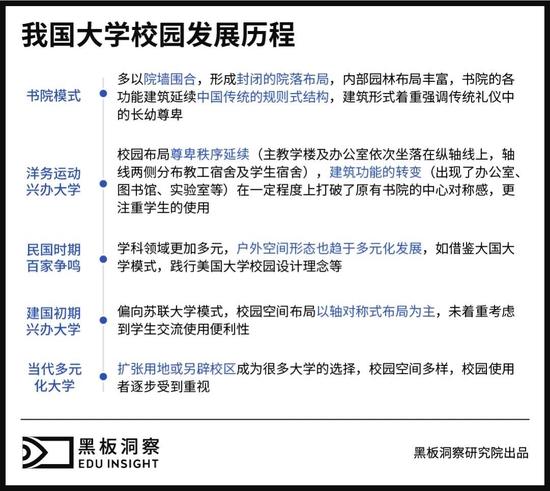 我国大学校园发展历程

书院模式

多以院墙围合，形成封闭的院落布局，内部园林布局丰富，书院的各功能建筑延续中国传统的规则式结构，建筑形式着重强调传统礼仪中的长幼尊卑

洋务运动兴办大学

校园布局尊卑秩序延续（主教学楼及办公室依次坐落在纵轴线上，轴线两侧分布教工宿舍及学生宿舍），建筑功能的转变（出现了办公室、图书馆、实验室等）在一定程度上打破了原有书院的中心对称感，更注重学生的使用

民国时期百家争鸣

学科领域更加多元，户外空间形态也趋于多元化发展，如借鉴大国大学模式，践行美国大学校园设计理念等

建国初期兴办大学

偏向苏联大学模式，校园空间布局以轴对称式布局为主，未着重考虑到学生交流使用便利性

当代多元化大学

扩张用地或另辟校区成为很多大学的选择，校园空间多样，校园使用者逐步受到重视

黑板洞察
EDU INSIGHT

黑板洞察研究院出品